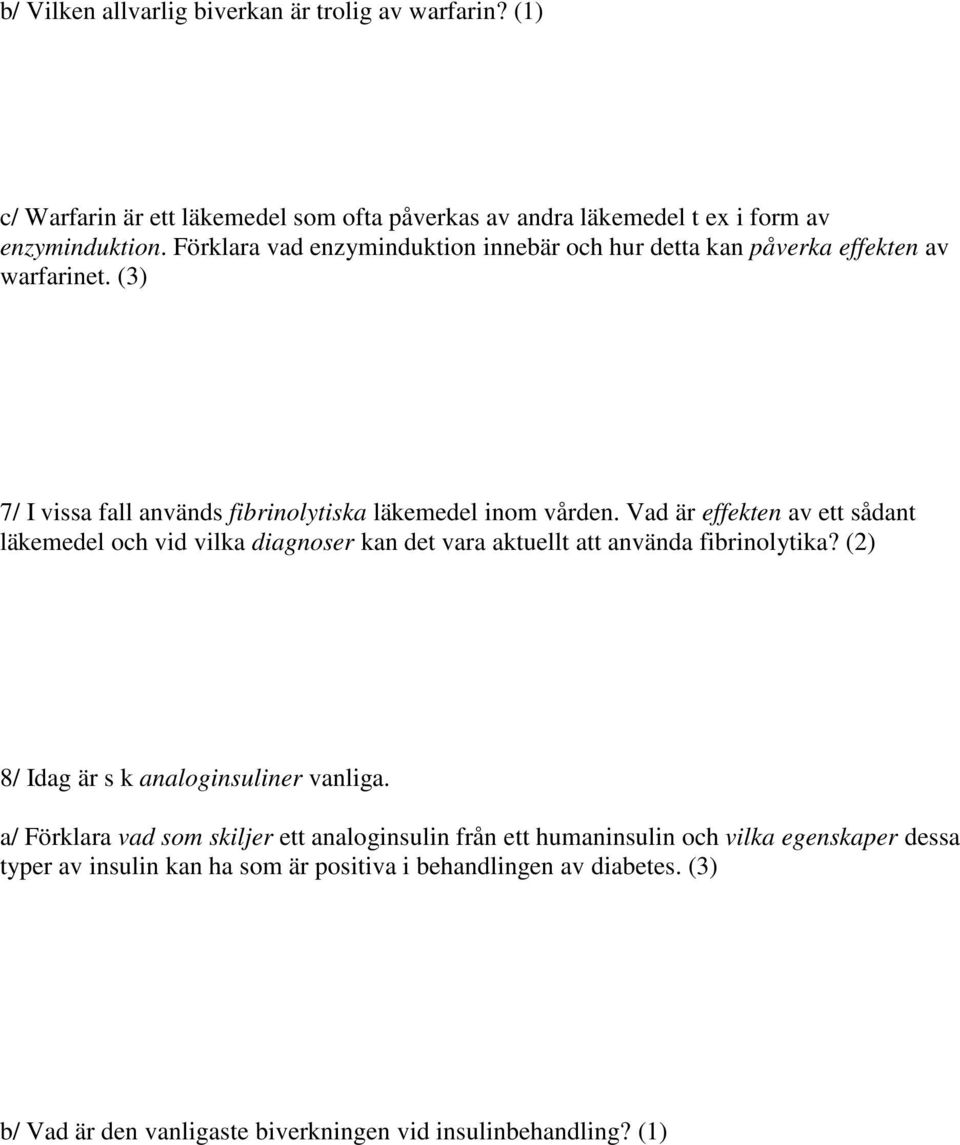 b/ Vilken allvarlig biverkan är trolig av warfarin? (1)

c/ Warfarin är ett läkemedel som ofta påverkas av andra läkemedel t ex i form av enzyminduktion. Förklara vad enzyminduktion innebär och hur detta kan påverka effekten av warfarinet. (3)

7/ I vissa fall används fibrinolytiska läkemedel inom vården. Vad är effekten av ett sådant läkemedel och vid vilka diagnoser kan det vara aktuellt att använda fibrinolytika? (2)

8/ Idag är s k analoginsuliner vanliga.

a/ Förklara vad som skiljer ett analoginsulin från ett humaninsulin och vilka egenskaper dessa typer av insulin kan ha som är positiva i behandlingen av diabetes. (3)

b/ Vad är den vanligaste biverkningen vid insulinbehandling? (1)